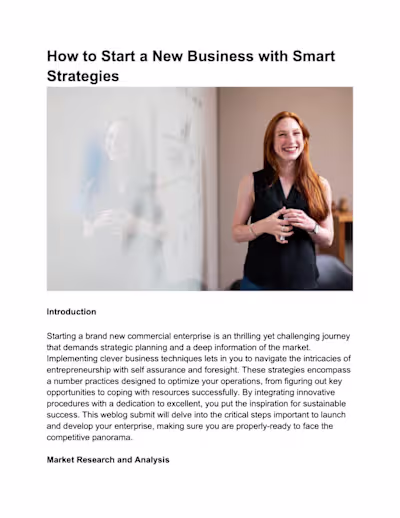 How to Start a New Business with Smart Strategies

Introduction

Starting a brand new commercial enterprise is an thrilling yet challenging journey that demands strategic planning and a deep information of the market. Implementing clever business techniques lets in you to navigate the intricacies of entrepreneurship with self assurance and foresight. These strategies encompass a number practices designed to optimize your operations, from figuring out key opportunities to coping with resources successfully. By integrating innovative procedures with a dedication to excellent, you put the inspiration for sustainable success. This weblog submit will delve into the critical steps important to launch and develop your enterprise, making sure you are properly-ready to face the competitive panorama.

Market Research and Analysis